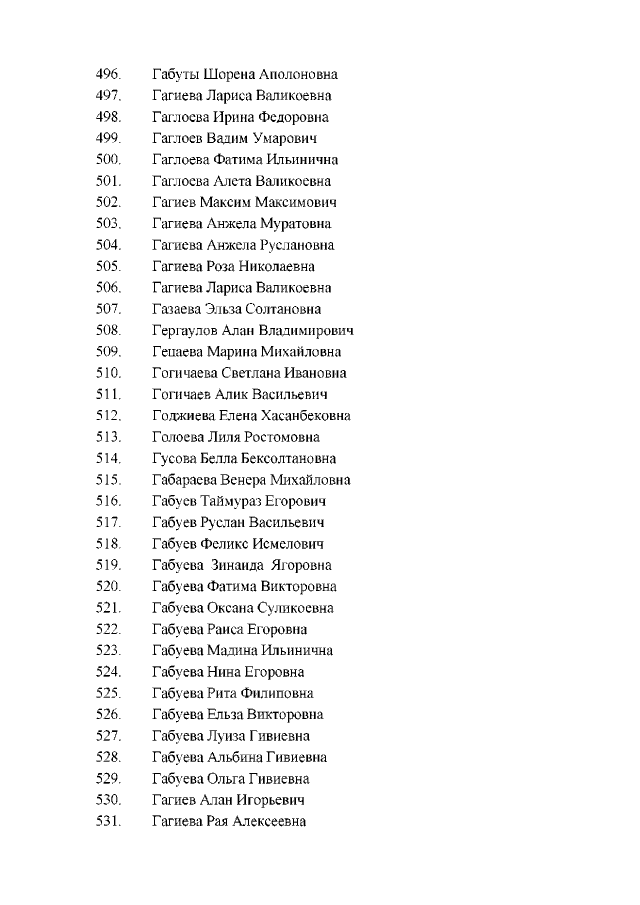 496. Габуты Шорена Аполоновна
497. Гагиева Лариса Валикоевна
498. Гаглоева Ирина Федоровна
499. Гаглоев Вадим Умарович
500. Гаглоева Фатима Ильинична
501. Гаглоева Алета Валикоевна
502. Гагиев Максим Максимович
503. Гагиева Анжела Муратовна
504. Гагиева Анжела Руслановна
505. Гагиева Роза Николаевна
506. Гагиева Лариса Валикоевна
507. Газаева Эльза Солтановна
508. Гергаулов Алан Владимирович
509. Гецаева Марина Михайловна
510. Гогичаева Светлана Ивановна
511. Гогичаев Алик Васильевич
512. Годжиева Елена Хасанбековна
513. Голоева Лиля Ростомовна
514. Гусова Белла Бексолтановна
515. Габараева Венера Михайловна
516. Габуев Таймураз Егорович
517. Габуев Руслан Васильевич
518. Габуев Феликс Исмелович
519. Габуева Зинаида Ягоровна
520. Габуева Фатима Викторовна
521. Габуева Оксана Суликоевна
522. Габуева Раиса Егоровна
523. Габуева Мадина Ильинична
524. Габуева Нина Егоровна
525. Габуева Рита Филиповна
526. Габуева Ельза Викторовна
527. Габуева Луиза Гивиевна
528. Габуева Альбина Гивиевна
529. Габуева Ольга Гивиевна
530. Гагиев Алан Игорьевич
531. Гагиева Рая Алексеевна